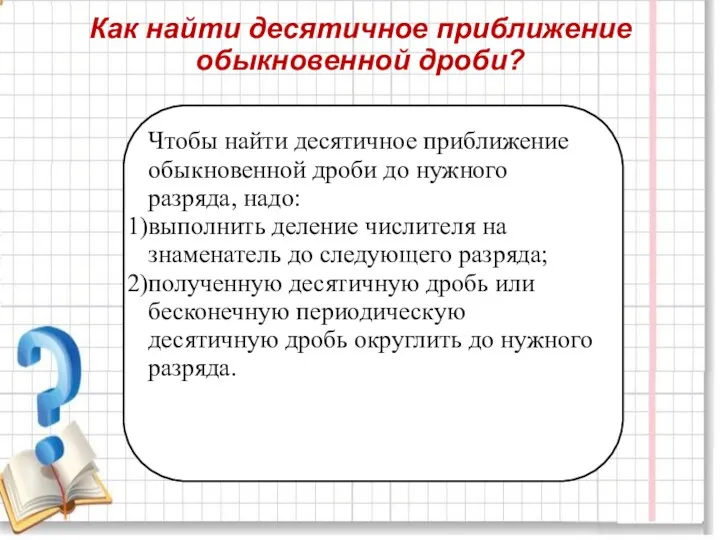 Как найти десятичное приближение обыкновенной дроби?

Чтобы найти десятичное приближение обыкновенной дроби до нужного разряда, надо:
1)выполнить деление числителя на знаменатель до следующего разряда;
2)полученную десятичную дробь или бесконечную периодическую десятичную дробь округлить до нужного разряда.